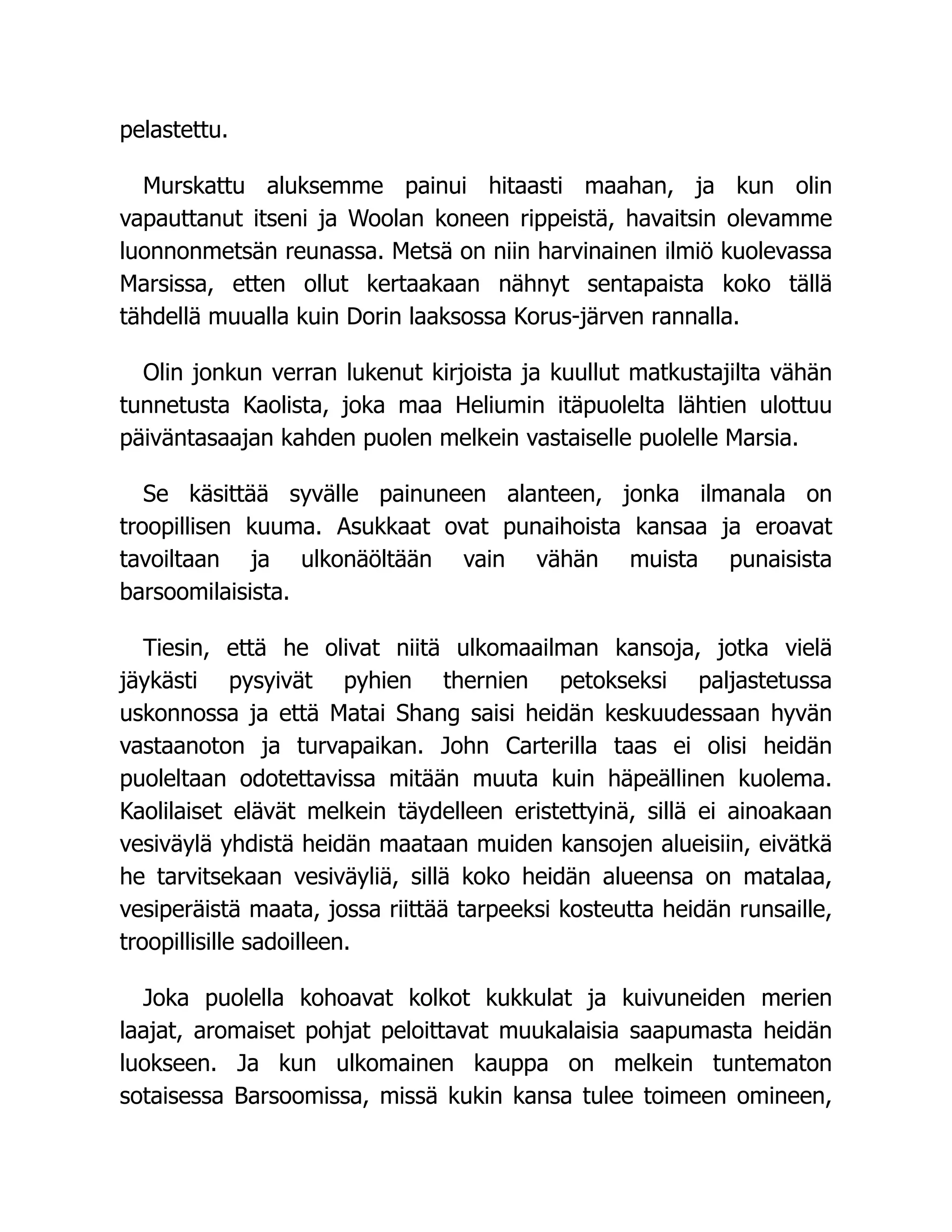 pelastettu.

Murskattu aluksemme painui hitaasti maahan, ja kun olin vapauttanut itseni ja Woolan koneen rippeistä, havaitsin olevamme luonnonmetsän reunassa. Metsä on niin harvinainen ilmiö kuolevassa Marsissa, etten ollut kertaakaan nähnyt sentapaista koko tällä tähdellä muualla kuin Dorin laaksossa Korus-järven rannalla.

Olin jonkun verran lukenut kirjoista ja kuullut matkustajilta vähän tunnetusta Kaolista, joka maa Heliumin itäpuolelta lähtien ulottuu päiväntasaajan kahden puolen melkein vastaiselle puolelle Marsia.

Se käsittää syvälle painuneen alanteen, jonka ilmanala on troopillisen kuuma. Asukkaat ovat punaihoista kansaa ja eroavat tavoiltaan ja ulkonäöltään vain vähän muista punaisista barsoomilaisista.

Tiesin, että he olivat niitä ulkomaailman kansoja, jotka vielä jäykästi pysyivät pyhien thernien petokseksi paljastetussa uskonnossa ja että Matai Shang saisi heidän keskuudessaan hyvän vastaanoton ja turvapaikan. John Carterilla taas ei olisi heidän puoleltaan odotettavissa mitään muuta kuin häpeällinen kuolema. Kaolilaiset elävät melkein täydelleen eristettyinä, sillä ei ainoakaan vesiväylä yhdistä heidän maataan muiden kansojen alueisiin, eivätkä he tarvitsekaan vesiväyliä, sillä koko heidän alueensa on matalaa, vesiperäistä maata, jossa riittää tarpeeksi kosteutta heidän runsaille, troopillisille sadoilleen.

Joka puolella kohoavat kolkot kukkulat ja kuivuneiden merien laajat, aromaiset pohjat peloittavat muukalaisia saapumasta heidän luokseen. Ja kun ulkomainen kauppa on melkein tuntematon sotaisessa Barsoomissa, missä kukin kansa tulee toimeen omineen,